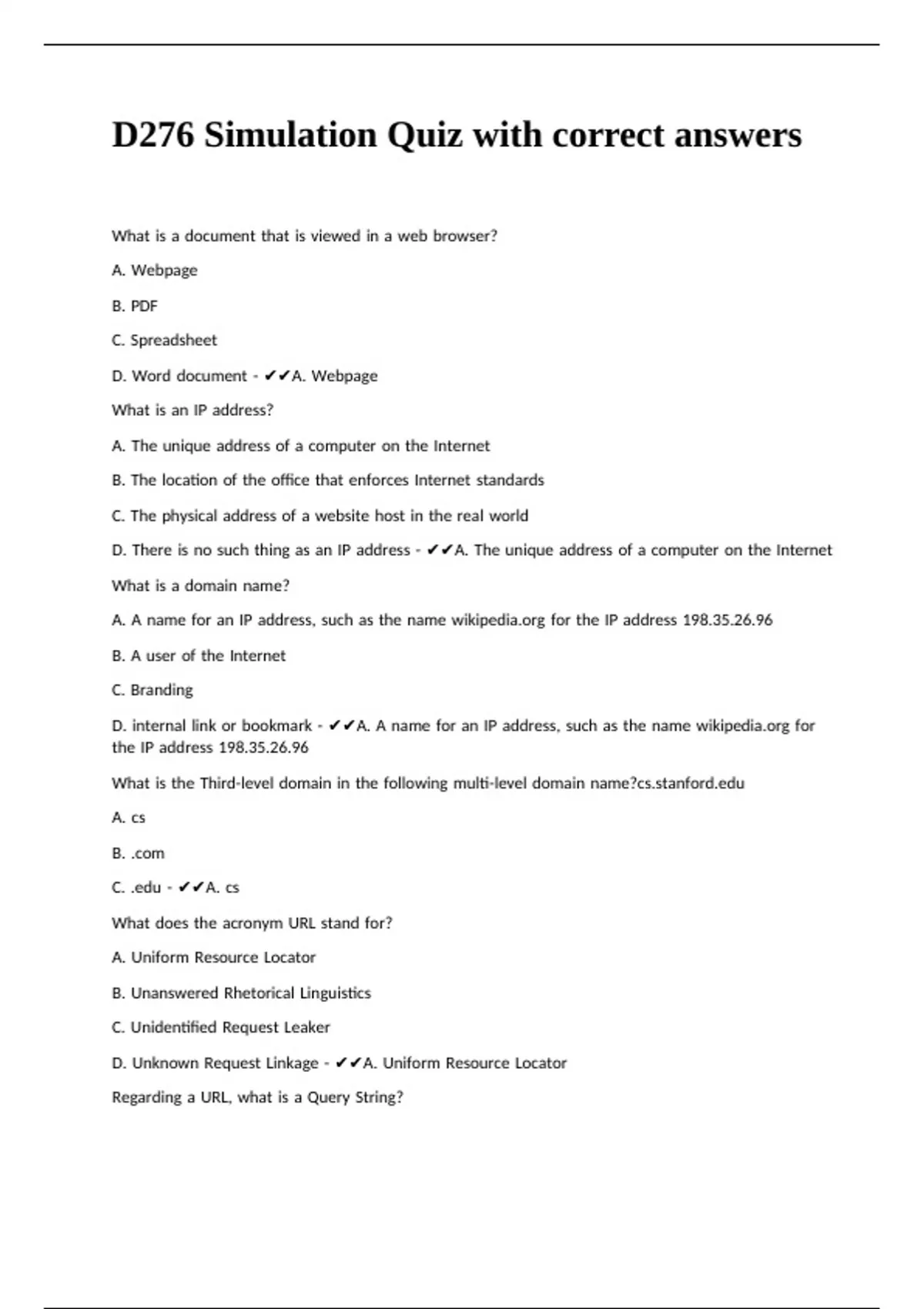 D276 Simulation Quiz with correct answers

What is a document that is viewed in a web browser?

A. Webpage

B. PDF

C. Spreadsheet

D. Word document - ✔✔A. Webpage

What is an IP address?

A. The unique address of a computer on the Internet

B. The location of the office that enforces Internet standards

C. The physical address of a website host in the real world

D. There is no such thing as an IP address - ✔✔A. The unique address of a computer on the Internet

What is a domain name?

A. A name for an IP address, such as the name wikipedia.org for the IP address 198.35.26.96

B. A user of the Internet

C. Branding

D. internal link or bookmark - ✔✔A. A name for an IP address, such as the name wikipedia.org for the IP address 198.35.26.96

What is the Third-level domain in the following multi-level domain name?cs.stanford.edu

A. cs

B. .com

C. .edu - ✔✔A. cs

What does the acronym URL stand for?

A. Uniform Resource Locator

B. Unanswered Rhetorical Linguistics

C. Unidentified Request Leaker

D. Unknown Request Linkage - ✔✔A. Uniform Resource Locator

Regarding a URL, what is a Query String?